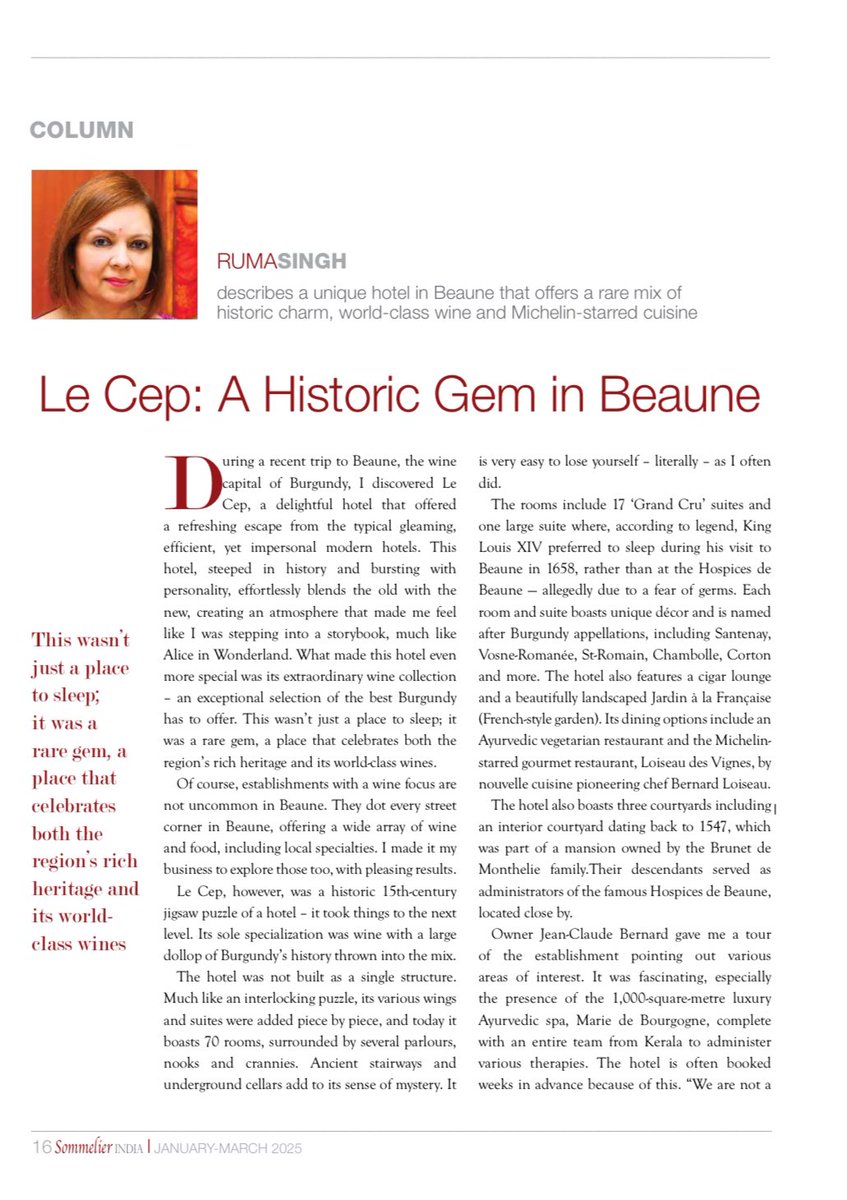 COLUMN

RUMASINGH

describes a unique hotel in Beaune that offers a rare mix of historic charm, world-class wine and Michelin-starred cuisine

Le Cep: A Historic Gem in Beaune

This wasn't just a place to sleep; it was a rare gem, a place that celebrates both the region's rich heritage and its world-class wines

During a recent trip to Beaune, the wine capital of Burgundy, I discovered Le Cep, a delightful hotel that offered a refreshing escape from the typical gleaming, efficient, yet impersonal modern hotels. This hotel, steeped in history and bursting with personality, effortlessly blends the old with the new, creating an atmosphere that made me feel like I was stepping into a storybook, much like Alice in Wonderland. What made this hotel even more special was its extraordinary wine collection – an exceptional selection of the best Burgundy has to offer. This wasn't just a place to sleep; it was a rare gem, a place that celebrates both the region's rich heritage and its world-class wines.

Of course, establishments with a wine focus are not uncommon in Beaune. They dot every street corner in Beaune, offering a wide array of wine and food, including local specialties. I made it my business to explore those too, with pleasing results.

Le Cep, however, was a historic 15th-century jigsaw puzzle of a hotel – it took things to the next level. Its sole specialization was wine with a large dollop of Burgundy's history thrown into the mix.

The hotel was not built as a single structure. Much like an interlocking puzzle, its various wings and suites were added piece by piece, and today it boasts 70 rooms, surrounded by several parlours, nooks and crannies. Ancient stairways and underground cellars add to its sense of mystery. It is very easy to lose yourself – literally – as I often did.

The rooms include 17 'Grand Cru' suites and one large suite where, according to legend, King Louis XIV preferred to sleep during his visit to Beaune in 1658, rather than at the Hospices de Beaune — allegedly due to a fear of germs. Each room and suite boasts unique décor and is named after Burgundy appellations, including Santenay, Vosne-Romanée, St-Romain, Chambolle, Corton and more. The hotel also features a cigar lounge and a beautifully landscaped Jardin à la Française (French-style garden). Its dining options include an Ayurvedic vegetarian restaurant and the Michelin-starred gourmet restaurant, Loiseau des Vignes, by nouvelle cuisine pioneering chef Bernard Loiseau.

The hotel also boasts three courtyards including an interior courtyard dating back to 1547, which was part of a mansion owned by the Brunet de Monthelie family.Their descendants served as administrators of the famous Hospices de Beaune, located close by.

Owner Jean-Claude Bernard gave me a tour of the establishment pointing out various areas of interest. It was fascinating, especially the presence of the 1,000-square-metre luxury Ayurvedic spa, Marie de Bourgogne, complete with an entire team from Kerala to administer various therapies. The hotel is often booked weeks in advance because of this. "We are not a

16 Sommelier INDIA | JANUARY-MARCH 2025